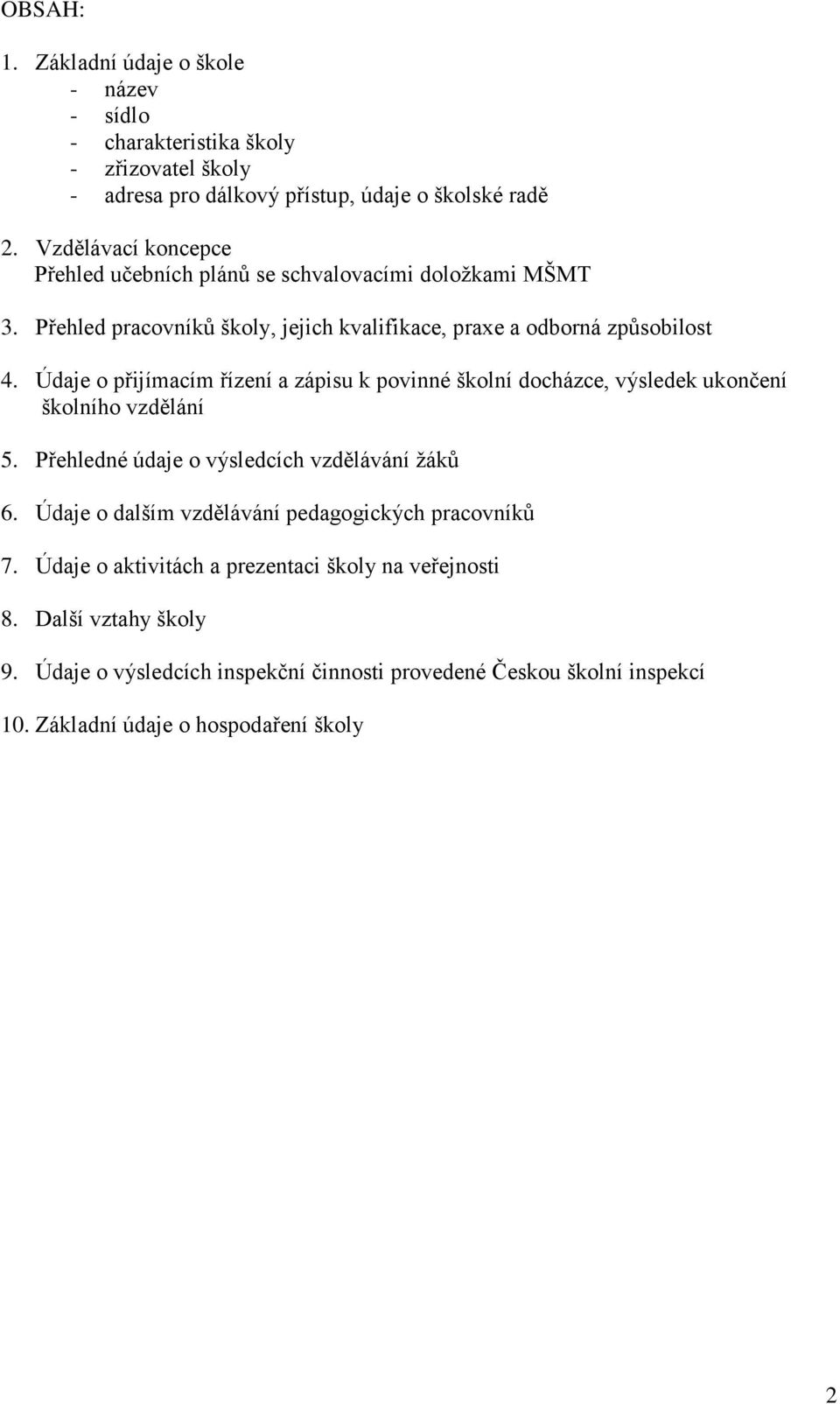 OBSAH:

1. Základní údaje o škole
- název
- sídlo
- charakteristika školy
- zřizovatel školy
- adresa pro dálkový přístup, údaje o školské radě

2. Vzdělávací koncepce
Přehled učebních plánů se schvalovacími doložkami MŠMT

3. Přehled pracovníků školy, jejich kvalifikace, praxe a odborná způsobilost

4. Údaje o přijímacím řízení a zápisu k povinné školní docházce, výsledek ukončení školního vzdělání

5. Přehledné údaje o výsledcích vzdělávání žáků

6. Údaje o dalším vzdělávání pedagogických pracovníků

7. Údaje o aktivitách a prezentaci školy na veřejnosti

8. Další vztahy školy

9. Údaje o výsledcích inspekční činnosti provedené Českou školní inspekcí

10. Základní údaje o hospodaření školy

2